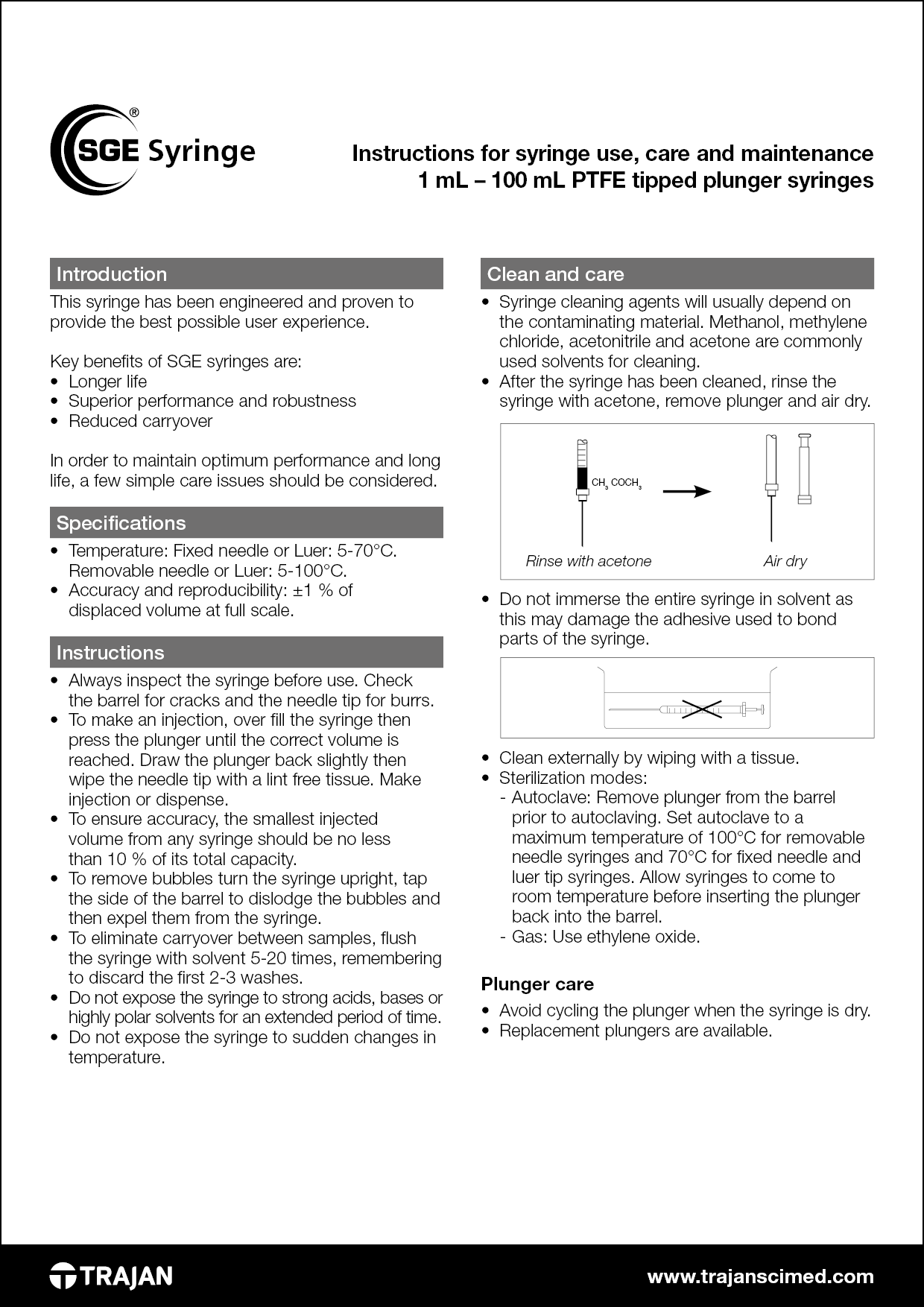 SGE® Syringe

Instructions for syringe use, care and maintenance
1 mL – 100 mL PTFE tipped plunger syringes

Introduction

This syringe has been engineered and proven to provide the best possible user experience.

Key benefits of SGE syringes are:
• Longer life
• Superior performance and robustness
• Reduced carryover

In order to maintain optimum performance and long life, a few simple care issues should be considered.

Specifications

• Temperature: Fixed needle or Luer: 5-70°C. Removable needle or Luer: 5-100°C.
• Accuracy and reproducibility: ±1 % of displaced volume at full scale.

Instructions

• Always inspect the syringe before use. Check the barrel for cracks and the needle tip for burrs.
• To make an injection, over fill the syringe then press the plunger until the correct volume is reached. Draw the plunger back slightly then wipe the needle tip with a lint free tissue. Make injection or dispense.
• To ensure accuracy, the smallest injected volume from any syringe should be no less than 10 % of its total capacity.
• To remove bubbles turn the syringe upright, tap the side of the barrel to dislodge the bubbles and then expel them from the syringe.
• To eliminate carryover between samples, flush the syringe with solvent 5-20 times, remembering to discard the first 2-3 washes.
• Do not expose the syringe to strong acids, bases or highly polar solvents for an extended period of time.
• Do not expose the syringe to sudden changes in temperature.

Clean and care

• Syringe cleaning agents will usually depend on the contaminating material. Methanol, methylene chloride, acetonitrile and acetone are commonly used solvents for cleaning.
• After the syringe has been cleaned, rinse the syringe with acetone, remove plunger and air dry.

$CH_3COCH_3$

Rinse with acetone

Air dry

• Do not immerse the entire syringe in solvent as this may damage the adhesive used to bond parts of the syringe.

• Clean externally by wiping with a tissue.
• Sterilization modes:
- Autoclave: Remove plunger from the barrel prior to autoclaving. Set autoclave to a maximum temperature of 100°C for removable needle syringes and 70°C for fixed needle and luer tip syringes. Allow syringes to come to room temperature before inserting the plunger back into the barrel.
- Gas: Use ethylene oxide.

Plunger care

• Avoid cycling the plunger when the syringe is dry.
• Replacement plungers are available.

TRAJAN

www.trajanscimed.com